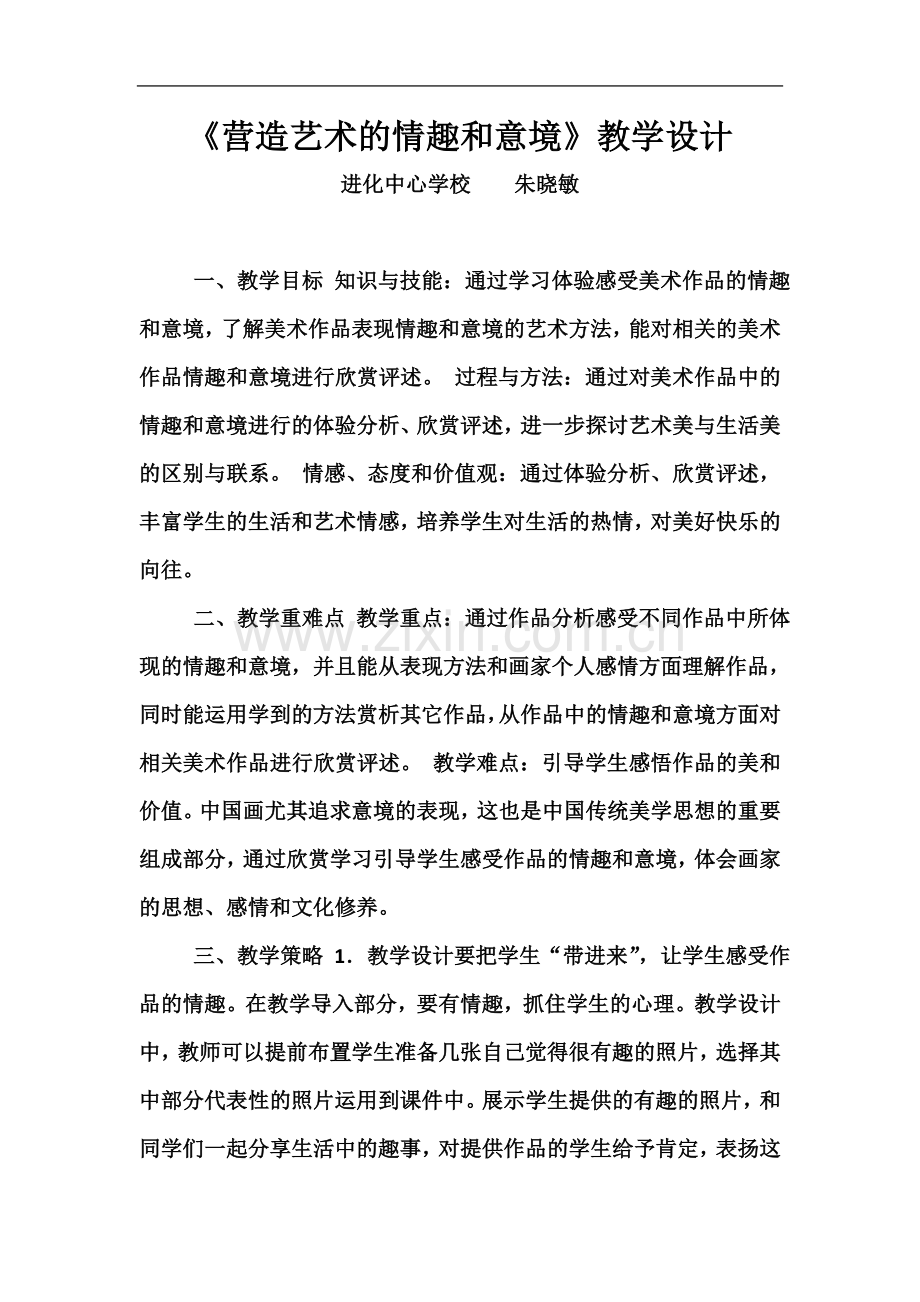 《营造艺术的情趣和意境》教学设计

进化中心学校　朱晓敏

一、教学目标 知识与技能：通过学习体验感受美术作品的情趣和意境，了解美术作品表现情趣和意境的艺术方法，能对相关的美术作品情趣和意境进行欣赏评述。 过程与方法：通过对美术作品中的情趣和意境进行的体验分析、欣赏评述，进一步探讨艺术美与生活美的区别与联系。 情感、态度和价值观：通过体验分析、欣赏评述，丰富学生的生活和艺术情感，培养学生对生活的热情，对美好快乐的向往。

二、教学重难点 教学重点：通过作品分析感受不同作品中所体现的情趣和意境，并且能从表现方法和画家个人感情方面理解作品，同时能运用学到的方法赏析其它作品，从作品中的情趣和意境方面对相关美术作品进行欣赏评述。 教学难点：引导学生感悟作品的美和价值。中国画尤其追求意境的表现，这也是中国传统美学思想的重要组成部分，通过欣赏学习引导学生感受作品的情趣和意境，体会画家的思想、感情和文化修养。

三、教学策略 1．教学设计要把学生“带进来”，让学生感受作品的情趣。在教学导入部分，要有情趣，抓住学生的心理。教学设计中，教师可以提前布置学生准备几张自己觉得很有趣的照片，选择其中部分代表性的照片运用到课件中。展示学生提供的有趣的照片，和同学们一起分享生活中的趣事，对提供作品的学生给予肯定，表扬这

www.zixin.com.cn